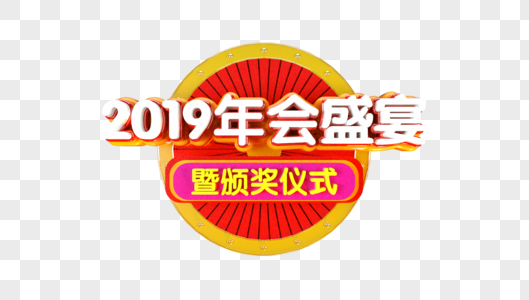 2019年会盛宴

暨颁奖仪式